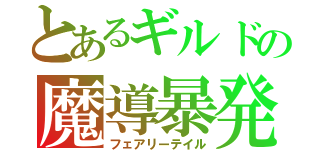 とあるギルドの
魔導暴発
フェアリーテイル